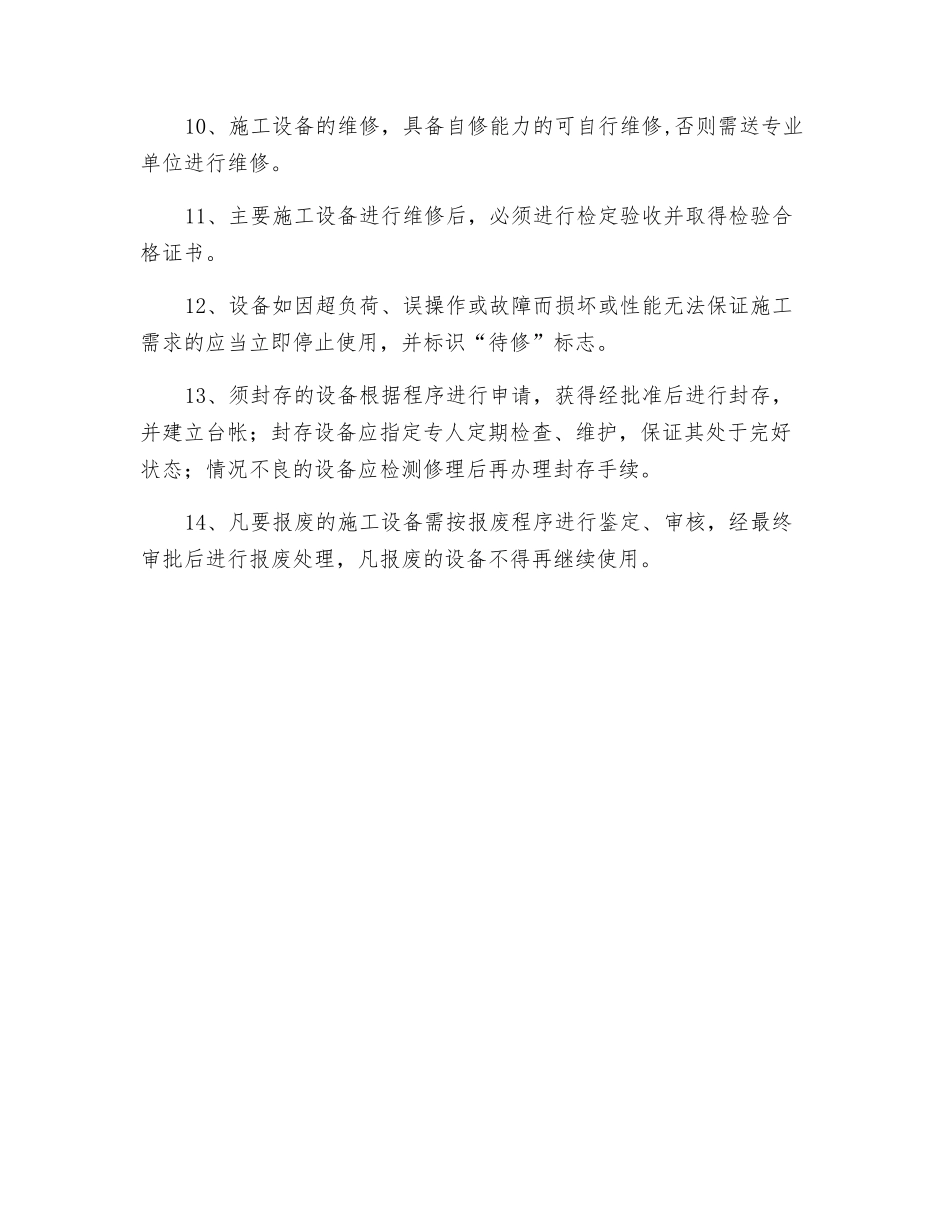 10、施工设备的维修，具备自修能力的可自行维修,否则需送专业单位进行维修。

11、主要施工设备进行维修后，必须进行检定验收并取得检验合格证书。

12、设备如因超负荷、误操作或故障而损坏或性能无法保证施工需求的应当立即停止使用，并标识“待修”标志。

13、须封存的设备根据程序进行申请，获得经批准后进行封存，并建立台帐；封存设备应指定专人定期检查、维护，保证其处于完好状态；情况不良的设备应检测修理后再办理封存手续。

14、凡要报废的施工设备需按报废程序进行鉴定、审核，经最终审批后进行报废处理，凡报废的设备不得再继续使用。